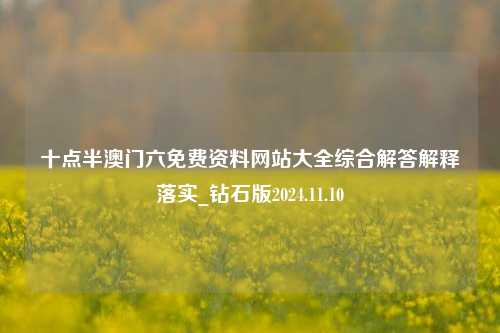 十点半澳门六免费资料网站大全综合解答解释落实_钻石版2024.11.10